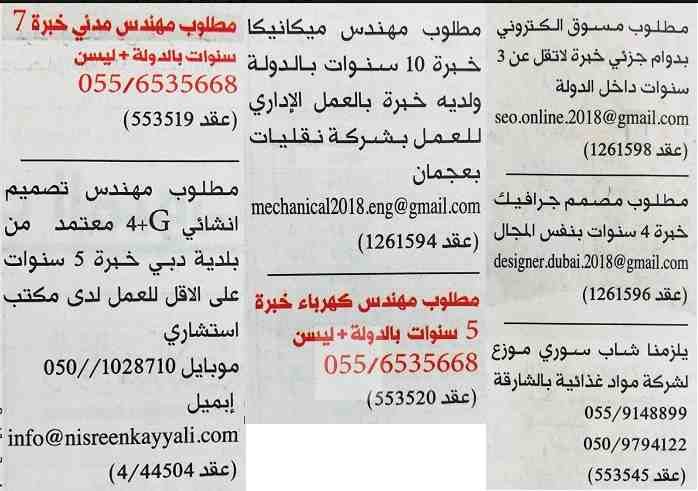 مطلوب مسوق الكتروني بدوام جزئي خبرة لاتقل عن 3 سنوات داخل الدولة

seo.online.2018@gmail.com

(عقد 1261598)

مطلوب مصمم جرافيك خبرة 4 سنوات بنفس المجال

designer.dubai.2018@gmail.com

(عقد 1261596)

يلزمنا شاب سوري موزع لشركة مواد غذائية بالشارقة

055/9148899

050/9794122

(عقد 553545)

مطلوب مهندس ميكانيكا خبرة 10 سنوات بالدولة ولديه خبرة بالعمل الإداري للعمل بشركة نقليات بعجمان

mechanical2018.eng@gmail.com

(عقد 1261594)

مطلوب مهندس كهرباء خبرة 5 سنوات بالدولة + ليسن

055/6535668

(عقد 553520)

مطلوب مهندس مدني خبرة 7 سنوات بالدولة + ليسن

055/6535668

(عقد 553519)

مطلوب مهندس تصميم انشائي G+4 معتمد من بلدية دبي خبرة 5 سنوات على الاقل للعمل لدى مكتب استشاري

موبايل 050//1028710

إيميل

info@nisreenkayyali.com

(عقد 4/44504)